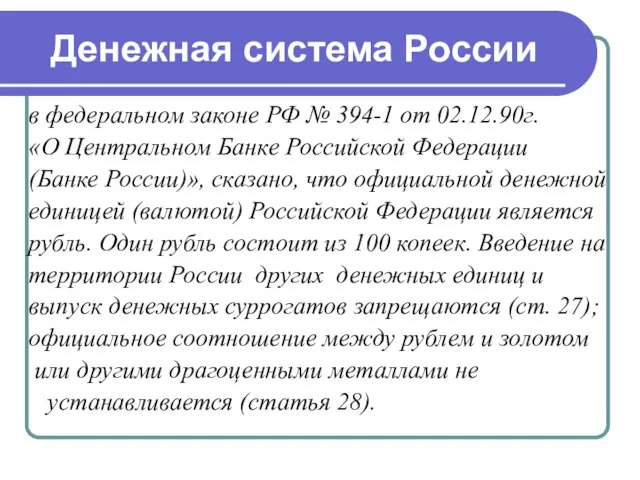 Денежная система России

в федеральном законе РФ № 394-1 от 02.12.90г. «О Центральном Банке Российской Федерации (Банке России)», сказано, что официальной денежной единицей (валютой) Российской Федерации является рубль. Один рубль состоит из 100 копеек. Введение на территории России других денежных единиц и выпуск денежных суррогатов запрещаются (ст. 27); официальное соотношение между рублем и золотом или другими драгоценными металлами не устанавливается (статья 28).